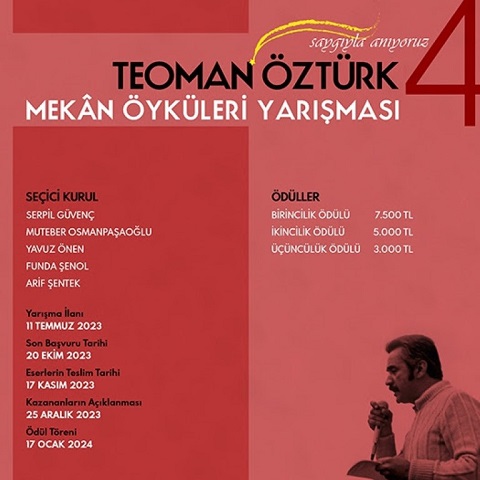 saygıyla anıyoruz

TEOMAN ÖZTÜRK

MEKÂN ÖYKÜLERİ YARIŞMASI

4

SEÇİCİ KURUL

SERPİL GÜVENÇ

MUTEBER OSMANPAŞAOĞLU

YAVUZ ÖNEN

FUNDA ŞENOL

ARİF ŞENTEK

Yarışma İlanı
11 TEMMUZ 2023

Son Başvuru Tarihi
20 EKİM 2023

Eserlerin Teslim Tarihi
17 KASIM 2023

Kazananların Açıklanması
25 ARALIK 2023

Ödül Töreni
17 OCAK 2024

ÖDÜLLER

BİRİNCİLİK ÖDÜLÜ 7.500 TL

İKİNCİLİK ÖDÜLÜ 5.000 TL

ÜÇÜNCÜLÜK ÖDÜLÜ 3.000 TL